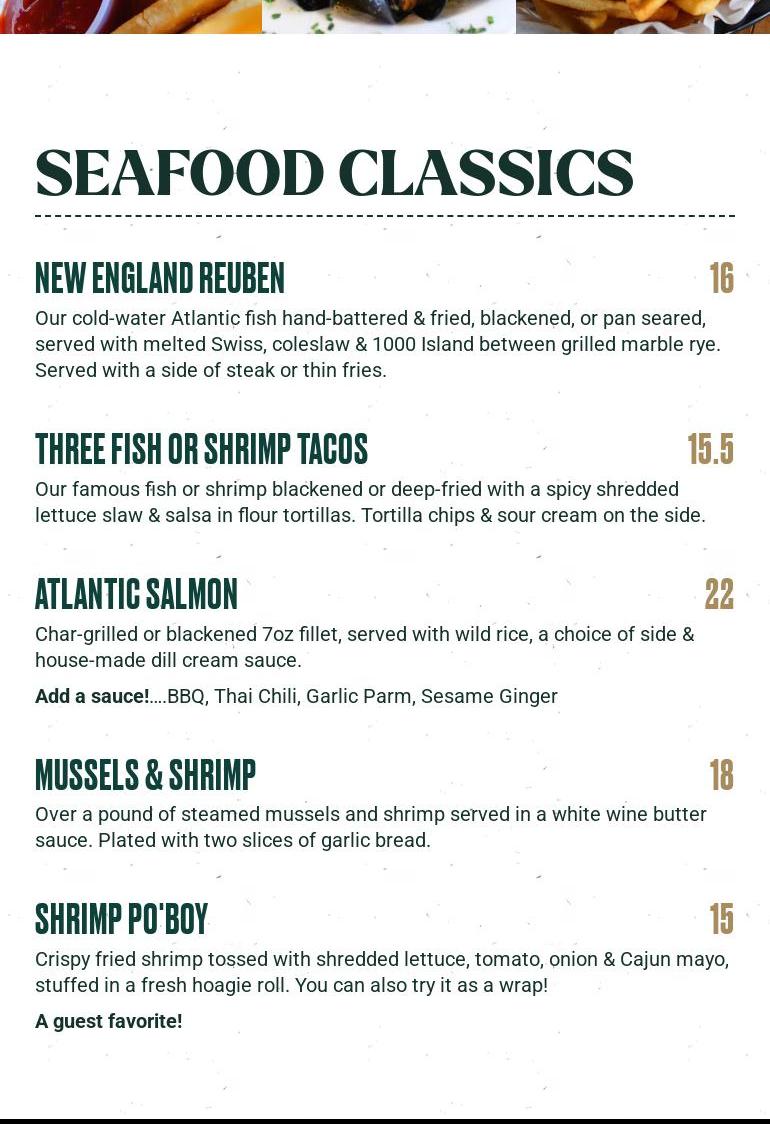 SEAFOOD CLASSICS

NEW ENGLAND REUBEN 16

Our cold-water Atlantic fish hand-battered & fried, blackened, or pan seared, served with melted Swiss, coleslaw & 1000 Island between grilled marble rye. Served with a side of steak or thin fries.

THREE FISH OR SHRIMP TACOS 15.5

Our famous fish or shrimp blackened or deep-fried with a spicy shredded lettuce slaw & salsa in flour tortillas. Tortilla chips & sour cream on the side.

ATLANTIC SALMON 22

Char-grilled or blackened 7oz fillet, served with wild rice, a choice of side & house-made dill cream sauce.

Add a sauce!....BBQ, Thai Chili, Garlic Parm, Sesame Ginger

MUSSELS & SHRIMP 18

Over a pound of steamed mussels and shrimp served in a white wine butter sauce. Plated with two slices of garlic bread.

SHRIMP PO'BOY 15

Crispy fried shrimp tossed with shredded lettuce, tomato, onion & Cajun mayo, stuffed in a fresh hoagie roll. You can also try it as a wrap!

A guest favorite!